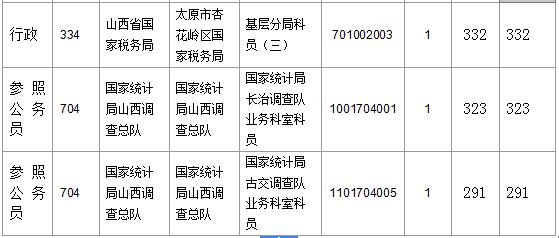 | 行政 | 334 | 山西省国家税务局 | 太原市杏花岭区国家税务局 | 基层分局科员（三） | 701002003 | 1 | 332 | 332 |
|---|---|---|---|---|---|---|---|---|
| 参照公务员 | 704 | 国家统计局山西调查总队 | 国家统计局山西调查总队 | 国家统计局长治调查队业务科室科员 | 1001704001 | 1 | 323 | 323 |
| 参照公务员 | 704 | 国家统计局山西调查总队 | 国家统计局山西调查总队 | 国家统计局古交调查队业务科室科员 | 1101704005 | 1 | 291 | 291 |